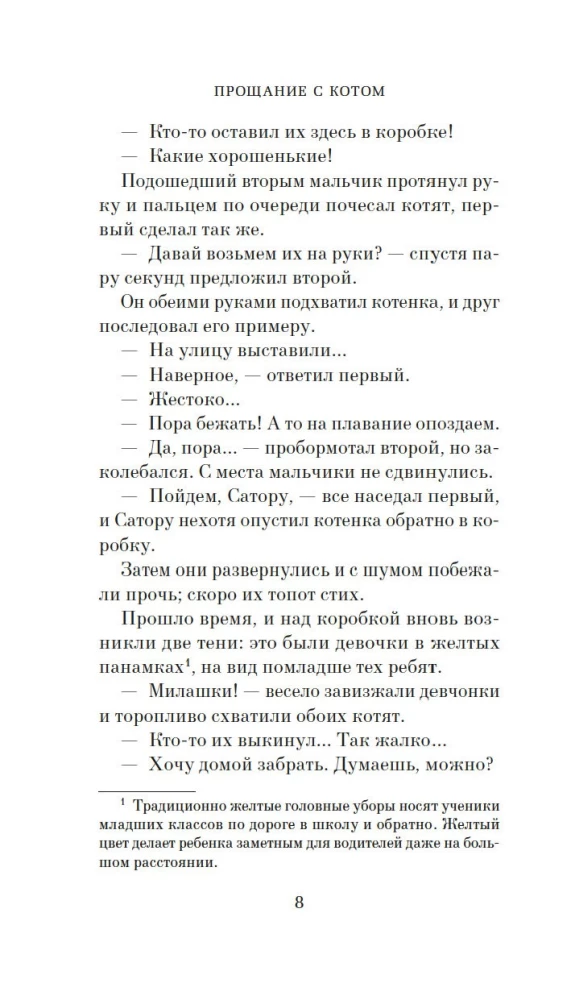 ПРОЩАНИЕ С КОТОМ

— Кто-то оставил их здесь в коробке!

— Какие хорошенькие!

Подошедший вторым мальчик протянул руку и пальцем по очереди почесал котят, первый сделал так же.

— Давай возьмем их на руки? — спустя пару секунд предложил второй.

Он обеими руками подхватил котенка, и друг последовал его примеру.

— На улицу выставили...

— Наверное, — ответил первый.

— Жестоко...

— Пора бежать! А то на плавание опоздаем.

— Да, пора... — пробормотал второй, но заколебался. С места мальчики не сдвинулись.

— Пойдем, Сатору, — все наседал первый, и Сатору нехотя опустил котенка обратно в коробку.

Затем они развернулись и с шумом побежали прочь; скоро их топот стих.

Прошло время, и над коробкой вновь возникли две тени: это были девочки в желтых панамках$^1$, на вид помладше тех ребят.

— Милашки! — весело завизжали девчонки и торопливо схватили обоих котят.

— Кто-то их выкинул... Так жалко...

— Хочу домой забрать. Думаешь, можно?

$^1$ Традиционно желтые головные уборы носят ученики младших классов по дороге в школу и обратно. Желтый цвет делает ребенка заметным для водителей даже на большом расстоянии.

8